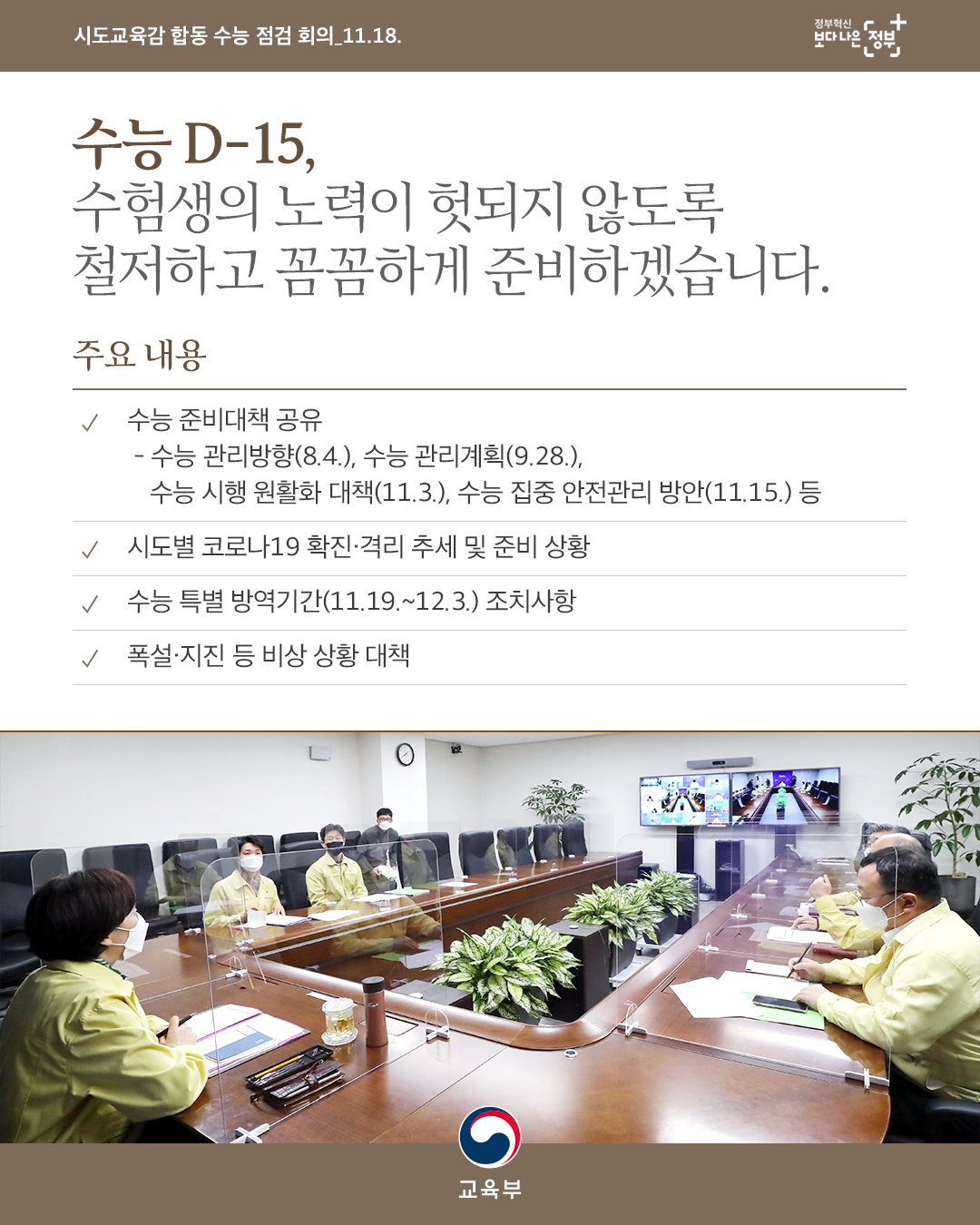 시도교육감 합동 수능 점검 회의_11.18.

정부혁신 보다나은 정부

수능 D-15,
수험생의 노력이 헛되지 않도록
철저하고 꼼꼼하게 준비하겠습니다.

주요 내용

✓ 수능 준비대책 공유
- 수능 관리방향(8.4.), 수능 관리계획(9.28.), 수능 시행 원활화 대책(11.3.), 수능 집중 안전관리 방안(11.15.) 등

✓ 시도별 코로나19 확진·격리 추세 및 준비 상황

✓ 수능 특별 방역기간(11.19.~12.3.) 조치사항

✓ 폭설·지진 등 비상 상황 대책

교육부